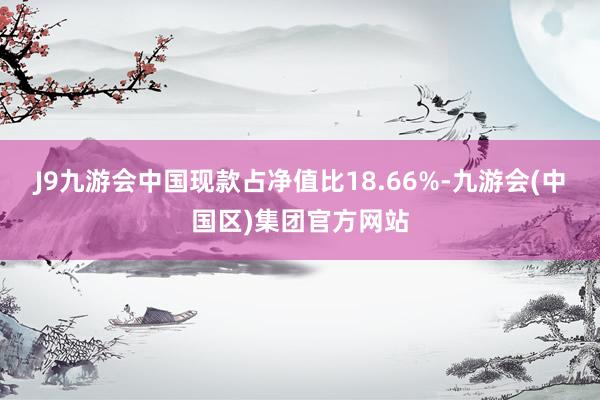 J9九游会中国现款占净值比18.66%-九游会(中国区)集团官方网站